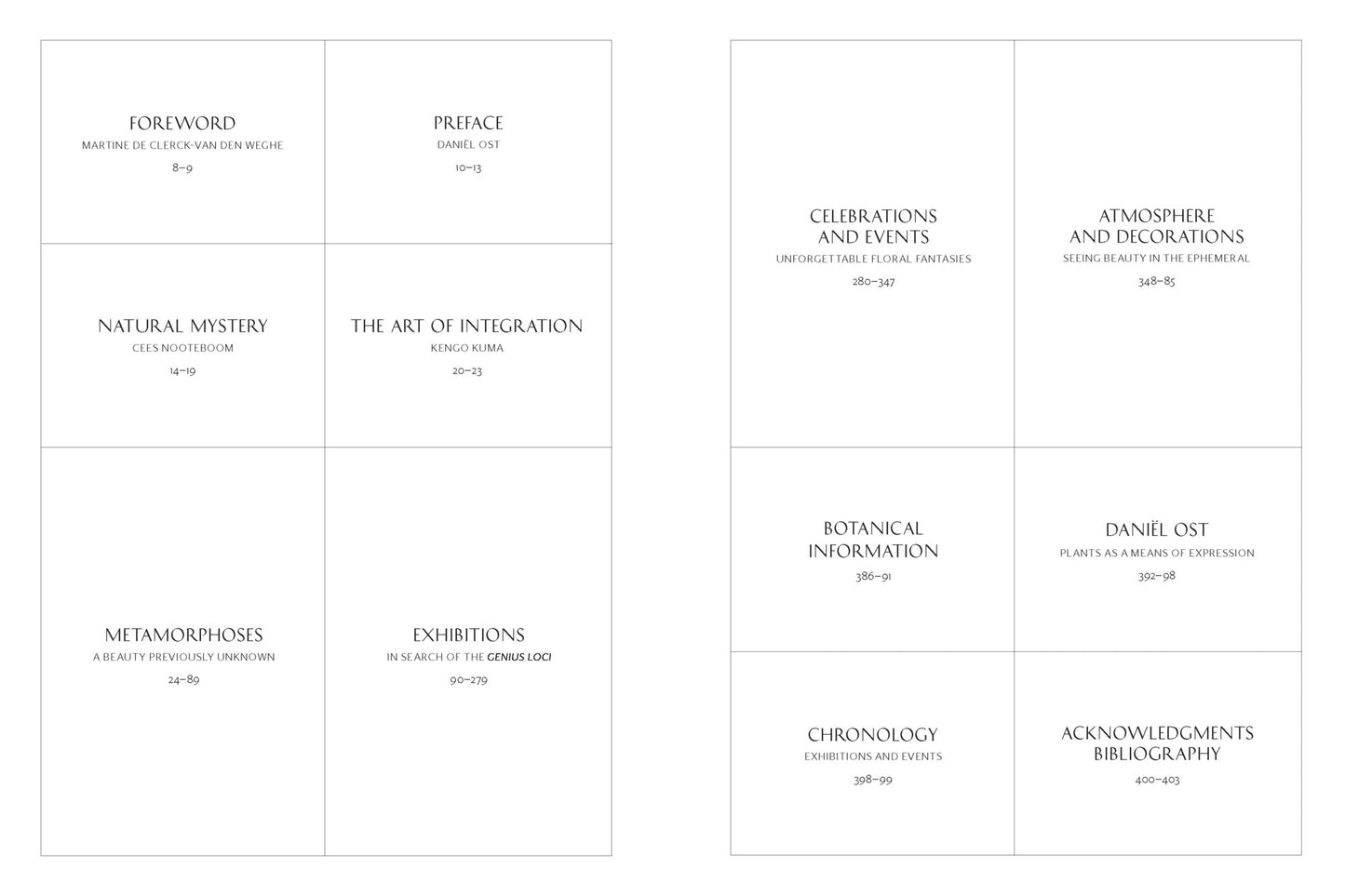 FOREWORD
MARTINE DE CLERCK-VAN DEN WEGHE
8–9

PREFACE
DANIËL OST
10–13

NATURAL MYSTERY
CEES NOOTEBOOM
14–19

THE ART OF INTEGRATION
KENGO KUMA
20–23

METAMORPHOSES
A BEAUTY PREVIOUSLY UNKNOWN
24–89

EXHIBITIONS
IN SEARCH OF THE GENIUS LOCI
90–279

CELEBRATIONS
AND EVENTS
UNFORGETTABLE FLORAL FANTASIES
280–347

ATMOSPHERE
AND DECORATIONS
SEEING BEAUTY IN THE EPHEMERAL
348–85

BOTANICAL
INFORMATION
386–91

DANIËL OST
PLANTS AS A MEANS OF EXPRESSION
392–98

CHRONOLOGY
EXHIBITIONS AND EVENTS
398–99

ACKNOWLEDGMENTS
BIBLIOGRAPHY
400–403